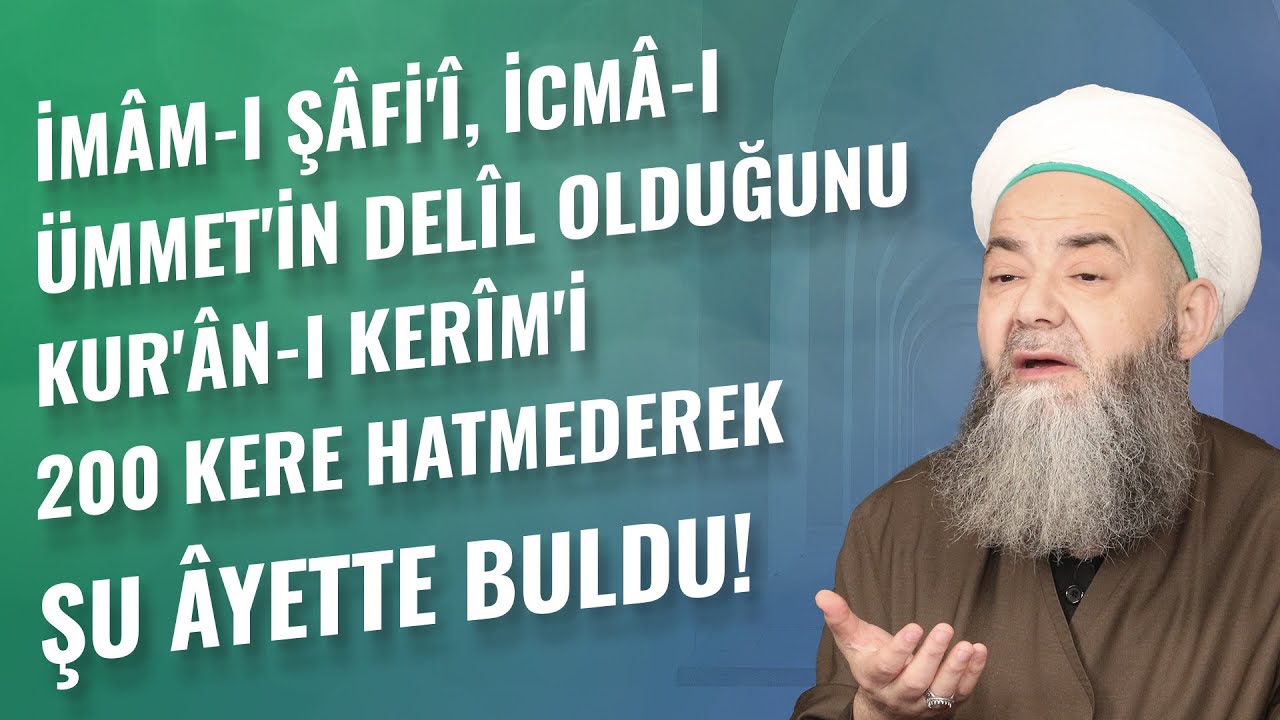 İMÂM-I ŞÂFİ'Î, İCMÂ-I ÜMMET'İN DELÎL OLDUĞUNU KUR'ÂN-I KERÎM'İ 200 KERE HATMEDEREK ŞU ÂYETTE BULDU!